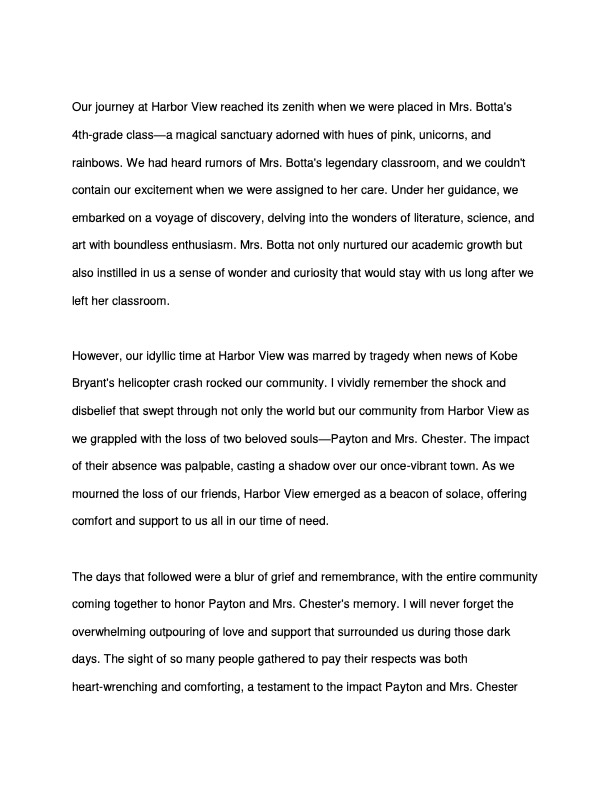 Our journey at Harbor View reached its zenith when we were placed in Mrs. Botta's 4th-grade class—a magical sanctuary adorned with hues of pink, unicorns, and rainbows. We had heard rumors of Mrs. Botta's legendary classroom, and we couldn't contain our excitement when we were assigned to her care. Under her guidance, we embarked on a voyage of discovery, delving into the wonders of literature, science, and art with boundless enthusiasm. Mrs. Botta not only nurtured our academic growth but also instilled in us a sense of wonder and curiosity that would stay with us long after we left her classroom.

However, our idyllic time at Harbor View was marred by tragedy when news of Kobe Bryant's helicopter crash rocked our community. I vividly remember the shock and disbelief that swept through not only the world but our community from Harbor View as we grappled with the loss of two beloved souls—Payton and Mrs. Chester. The impact of their absence was palpable, casting a shadow over our once-vibrant town. As we mourned the loss of our friends, Harbor View emerged as a beacon of solace, offering comfort and support to us all in our time of need.

The days that followed were a blur of grief and remembrance, with the entire community coming together to honor Payton and Mrs. Chester's memory. I will never forget the overwhelming outpouring of love and support that surrounded us during those dark days. The sight of so many people gathered to pay their respects was both heart-wrenching and comforting, a testament to the impact Payton and Mrs. Chester